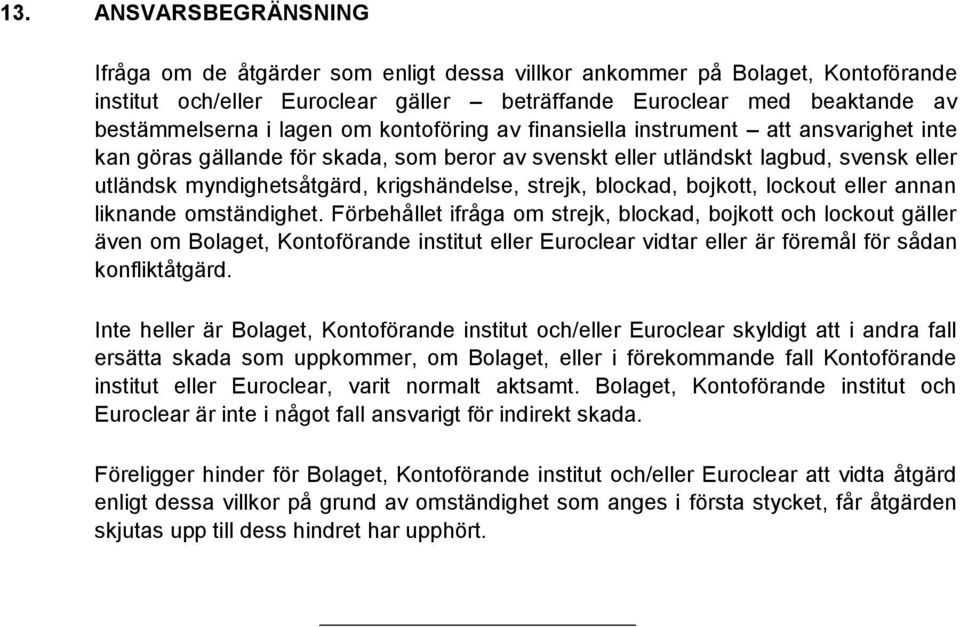 13. ANSVARSBEGRÄNSNING

Ifråga om de åtgärder som enligt dessa villkor ankommer på Bolaget, Kontoförande institut och/eller Euroclear gäller – beträffande Euroclear med beaktande av bestämmelserna i lagen om kontoföring av finansiella instrument – att ansvarighet inte kan göras gällande för skada, som beror av svenskt eller utländskt lagbud, svensk eller utländsk myndighetsåtgärd, krigshändelse, strejk, blockad, bojkott, lockout eller annan liknande omständighet. Förbehållet ifråga om strejk, blockad, bojkott och lockout gäller även om Bolaget, Kontoförande institut eller Euroclear vidtar eller är föremål för sådan konfliktåtgärd.

Inte heller är Bolaget, Kontoförande institut och/eller Euroclear skyldigt att i andra fall ersätta skada som uppkommer, om Bolaget, eller i förekommande fall Kontoförande institut eller Euroclear, varit normalt aktsamt. Bolaget, Kontoförande institut och Euroclear är inte i något fall ansvarigt för indirekt skada.

Föreligger hinder för Bolaget, Kontoförande institut och/eller Euroclear att vidta åtgärd enligt dessa villkor på grund av omständighet som anges i första stycket, får åtgärden skjutas upp till dess hindret har upphört.